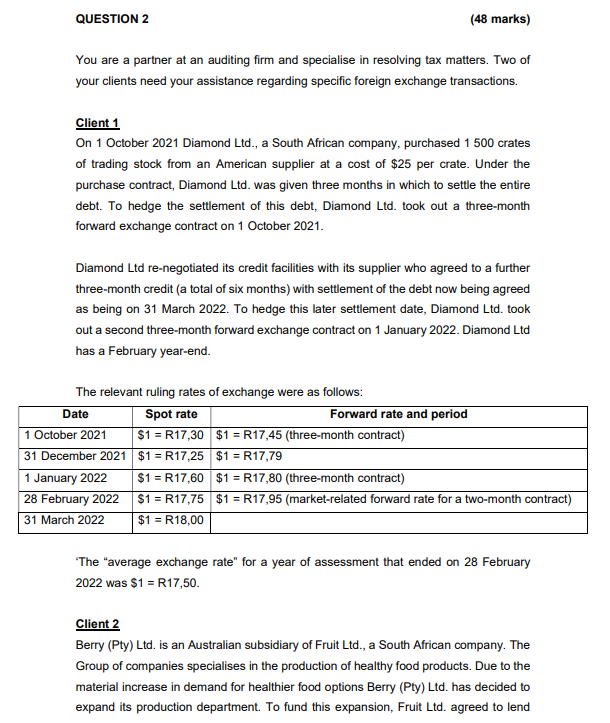 QUESTION 2 (48 marks)

You are a partner at an auditing firm and specialise in resolving tax matters. Two of your clients need your assistance regarding specific foreign exchange transactions.

Client 1
On 1 October 2021 Diamond Ltd., a South African company, purchased 1 500 crates of trading stock from an American supplier at a cost of \$25 per crate. Under the purchase contract, Diamond Ltd. was given three months in which to settle the entire debt. To hedge the settlement of this debt, Diamond Ltd. took out a three-month forward exchange contract on 1 October 2021.

Diamond Ltd re-negotiated its credit facilities with its supplier who agreed to a further three-month credit (a total of six months) with settlement of the debt now being agreed as being on 31 March 2022. To hedge this later settlement date, Diamond Ltd. took out a second three-month forward exchange contract on 1 January 2022. Diamond Ltd has a February year-end.

The relevant ruling rates of exchange were as follows:

| Date | Spot rate | Forward rate and period |
|---|---|---|
| 1 October 2021 | \$1 = R17,30 | \$1 = R17,45 (three-month contract) |
| 31 December 2021 | \$1 = R17,25 | \$1 = R17,79 |
| 1 January 2022 | \$1 = R17,60 | \$1 = R17,80 (three-month contract) |
| 28 February 2022 | \$1 = R17,75 | \$1 = R17,95 (market-related forward rate for a two-month contract) |
| 31 March 2022 | \$1 = R18,00 | |

'The "average exchange rate" for a year of assessment that ended on 28 February 2022 was \$1 = R17,50.

Client 2
Berry (Pty) Ltd. is an Australian subsidiary of Fruit Ltd., a South African company. The Group of companies specialises in the production of healthy food products. Due to the material increase in demand for healthier food options Berry (Pty) Ltd. has decided to expand its production department. To fund this expansion, Fruit Ltd. agreed to lend